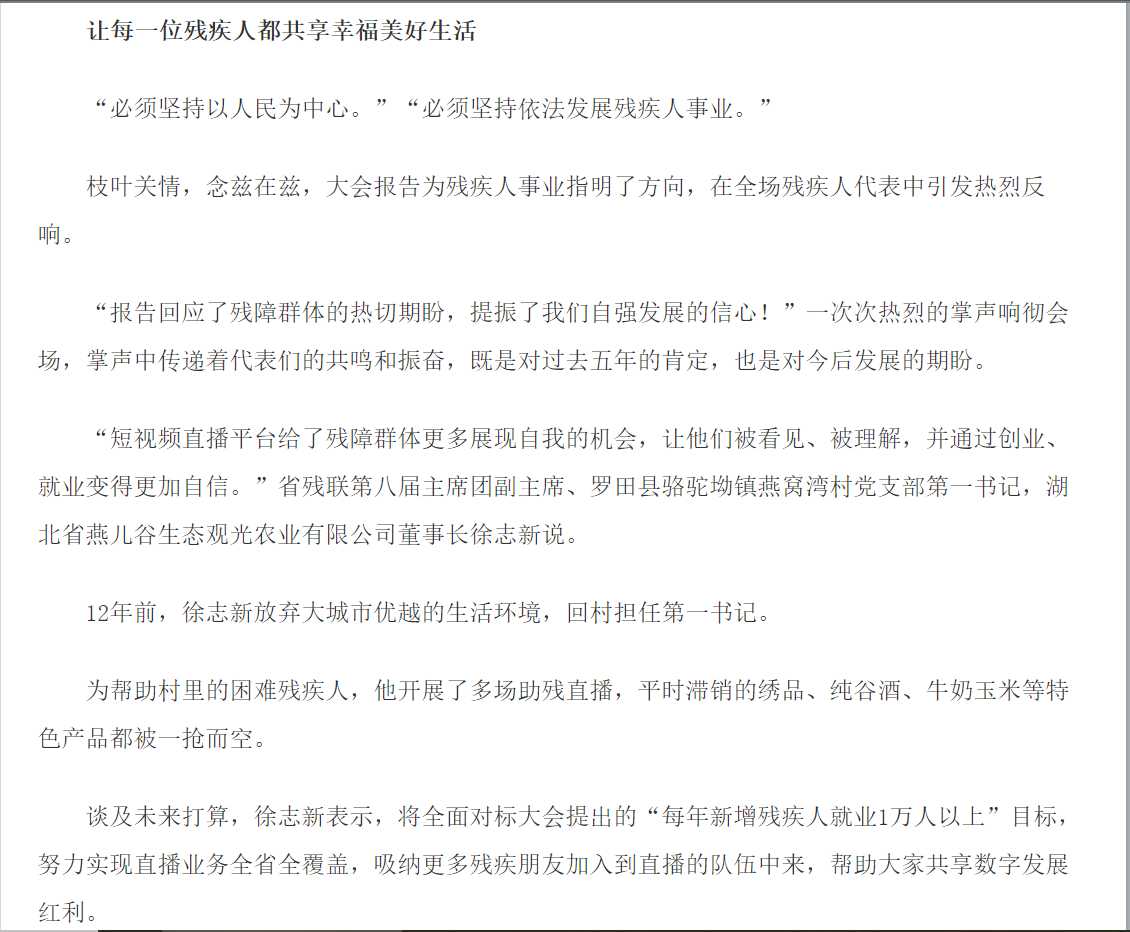 让每一位残疾人都共享幸福美好生活

“必须坚持以人民为中心。”“必须坚持依法发展残疾人事业。”

枝叶关情，念兹在兹，大会报告为残疾人事业指明了方向，在全场残疾人代表中引发热烈反响。

“报告回应了残障群体的热切期盼，提振了我们自强发展的信心！”一次次热烈的掌声响彻会场，掌声中传递着代表们的共鸣和振奋，既是对过去五年的肯定，也是对今后发展的期盼。

“短视频直播平台给了残障群体更多展现自我的机会，让他们被看见、被理解，并通过创业、就业变得更加自信。”省残联第八届主席团副主席、罗田县骆驼坳镇燕窝湾村党支部第一书记，湖北省燕儿谷生态观光农业有限公司董事长徐志新说。

12年前，徐志新放弃大城市优越的生活环境，回村担任第一书记。

为帮助村里的困难残疾人，他开展了多场助残直播，平时滞销的绣品、纯谷酒、牛奶玉米等特色产品都被一抢而空。

谈及未来打算，徐志新表示，将全面对标大会提出的“每年新增残疾人就业1万人以上”目标，努力实现直播业务全省全覆盖，吸纳更多残疾朋友加入到直播的队伍中来，帮助大家共享数字发展红利。